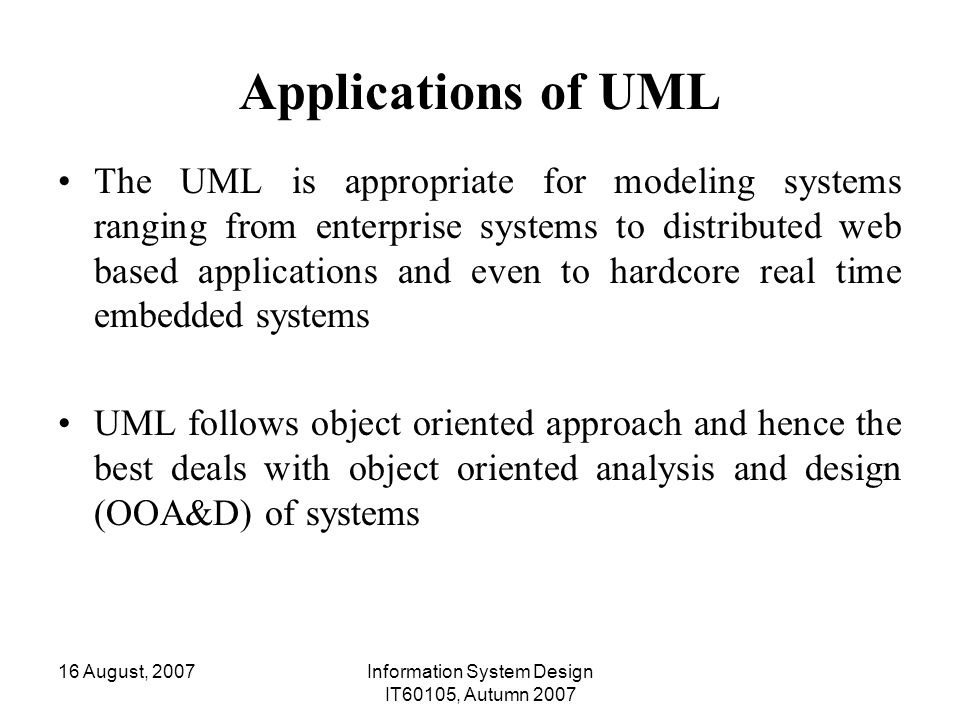 Applications of UML

• The UML is appropriate for modeling systems ranging from enterprise systems to distributed web based applications and even to hardcore real time embedded systems

• UML follows object oriented approach and hence the best deals with object oriented analysis and design (OOA&D) of systems

16 August, 2007

Information System Design IT60105, Autumn 2007